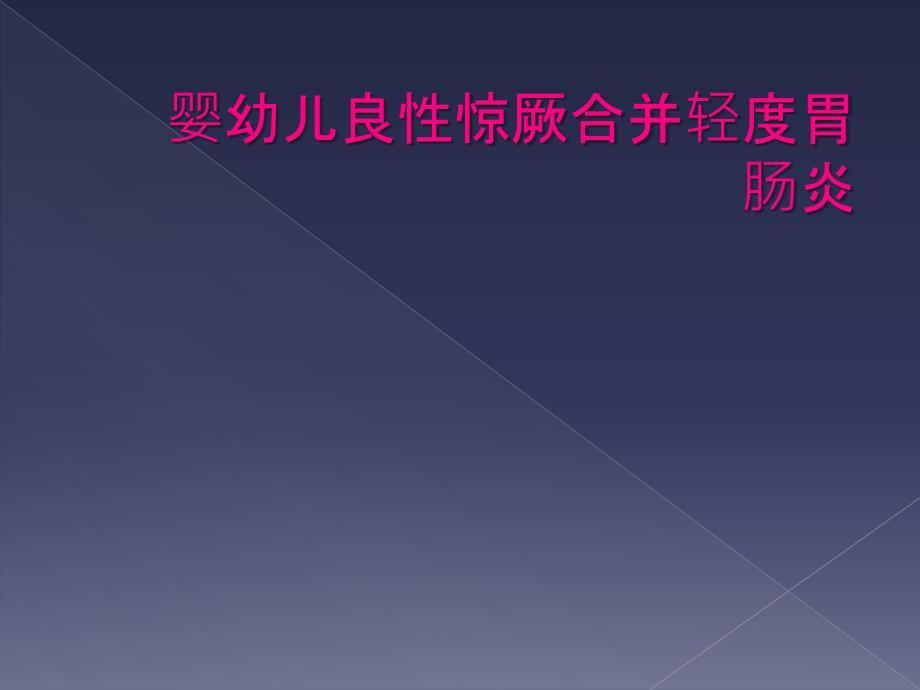 婴幼儿良性惊厥合并轻度胃肠炎